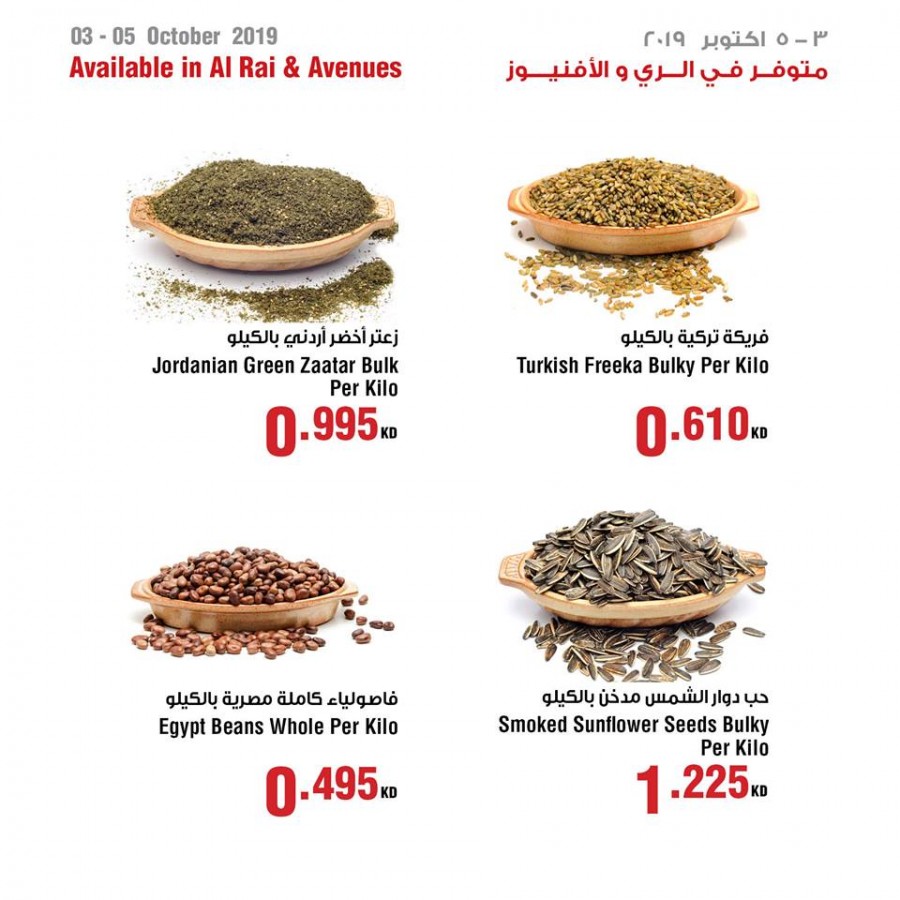 03 - 05 October 2019
Available in Al Rai & Avenues

٣ - ٥ اكتوبر ٢٠١٩
متوفر في الري و الأفنيوز

زعتر أخضر أردني بالكيلو
Jordanian Green Zaatar Bulk Per Kilo
0.995 KD

فريكة تركية بالكيلو
Turkish Freeka Bulky Per Kilo
0.610 KD

فاصولياء كاملة مصرية بالكيلو
Egypt Beans Whole Per Kilo
0.495 KD

حب دوار الشمس مدخن بالكيلو
Smoked Sunflower Seeds Bulky Per Kilo
1.225 KD